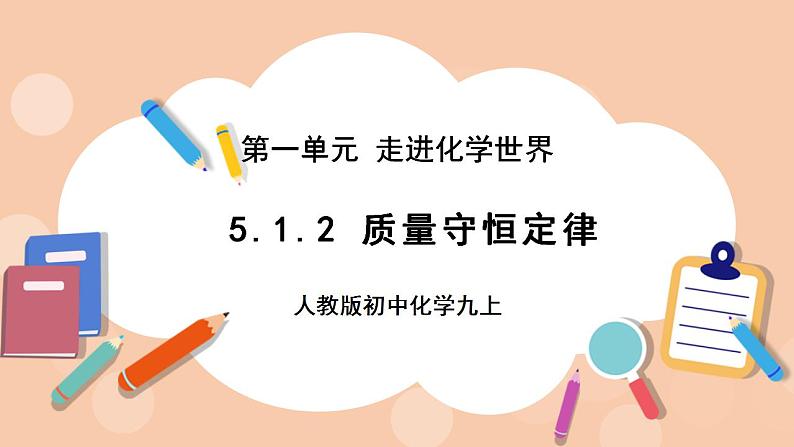 第一单元 走进化学世界

5.1.2 质量守恒定律

人教版初中化学九上